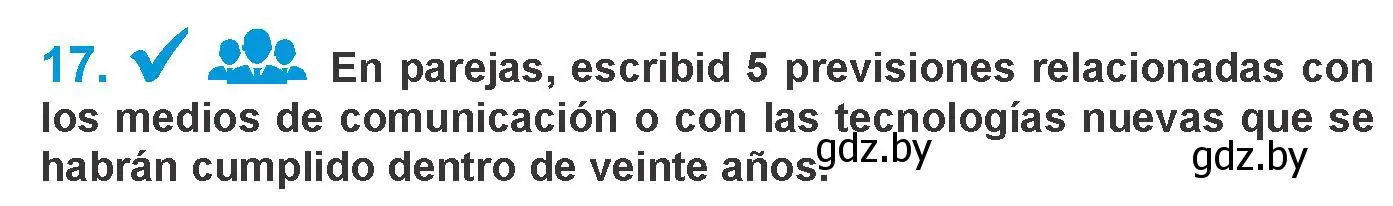 17. En parejas, escribid 5 previsiones relacionadas con los medios de comunicación o con las tecnologías nuevas que se habrán cumplido dentro de veinte años.

gdz.by gdz.by